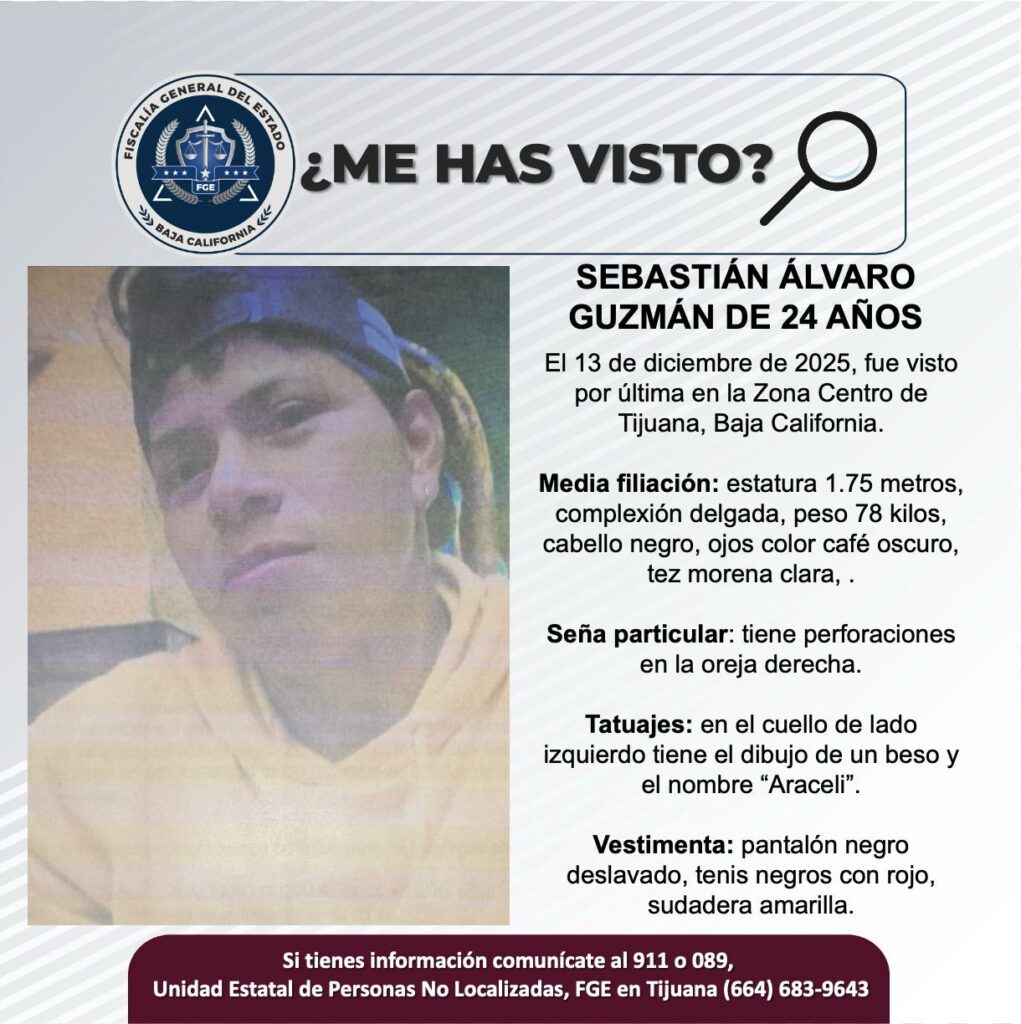 FISCALÍA GENERAL DEL ESTADO
FGE
BAJA CALIFORNIA

¿ME HAS VISTO?

SEBASTIÁN ÁLVARO GUZMÁN DE 24 AÑOS

El 13 de diciembre de 2025, fue visto por última en la Zona Centro de Tijuana, Baja California.

Media filiación: estatura 1.75 metros, complexión delgada, peso 78 kilos, cabello negro, ojos color café oscuro, tez morena clara, .

Seña particular: tiene perforaciones en la oreja derecha.

Tatuajes: en el cuello de lado izquierdo tiene el dibujo de un beso y el nombre “Araceli”.

Vestimenta: pantalón negro deslavado, tenis negros con rojo, sudadera amarilla.

Si tienes información comunícate al 911 o 089,
Unidad Estatal de Personas No Localizadas, FGE en Tijuana (664) 683-9643